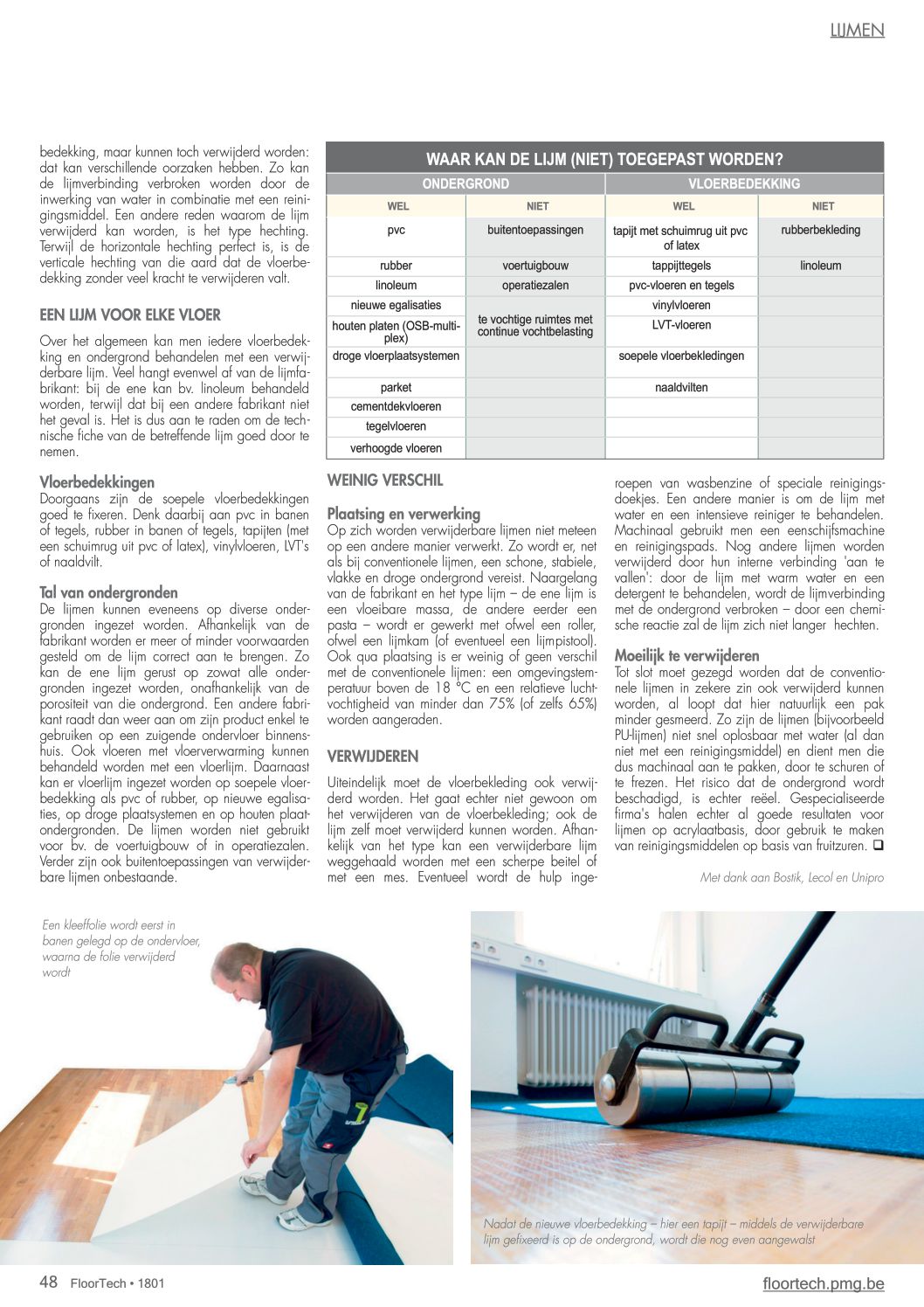 LIJMEN

bedekking, maar kunnen toch verwijderd worden: dat kan verschillende oorzaken hebben. Zo kan de lijmverbinding verbroken worden door de inwerking van water in combinatie met een reinigingsmiddel. Een andere reden waarom de lijm verwijderd kan worden, is het type hechting. Terwijl de horizontale hechting perfect is, is de verticale hechting van die aard dat de vloerbedekking zonder veel kracht te verwijderen valt.

EEN LIJM VOOR ELKE VLOER

Over het algemeen kan men iedere vloerbedekking en ondergrond behandelen met een verwijderbare lijm. Veel hangt evenwel af van de lijmfabrikant: bij de ene kan bv. linoleum behandeld worden, terwijl dat bij een andere fabrikant niet het geval is. Het is dus aan te raden om de technische fiche van de betreffende lijm goed door te nemen.

Vloerbedekkingen
Doorgaans zijn de soepele vloerbedekkingen goed te fixeren. Denk daarbij aan pvc in banen of tegels, rubber in banen of tegels, tapijten (met een schuimrug uit pvc of latex), vinylvloeren, LVT's of naaldvilt.

Tal van ondergronden
De lijmen kunnen eveneens op diverse ondergronden ingezet worden. Afhankelijk van de fabrikant worden er meer of minder voorwaarden gesteld om de lijm correct aan te brengen. Zo kan de ene lijm gerust op zowat alle ondergronden ingezet worden, onafhankelijk van de porositeit van die ondergrond. Een andere fabrikant raadt dan weer aan om zijn product enkel te gebruiken op een zuigende ondervloer binnenshuis. Ook vloeren met vloerverwarming kunnen behandeld worden met een vloerlijm. Daarnaast kan er vloerlijm ingezet worden op soepele vloerbedekking als pvc of rubber, op nieuwe egalisaties, op droge plaatsystemen en op houten plaatondergronden. De lijmen worden niet gebruikt voor bv. de voertuigbouw of in operatiezalen. Verder zijn ook buitentoepassingen van verwijderbare lijmen onbestaande.

WAAR KAN DE LIJM (NIET) TOEGEPAST WORDEN?

| ONDERGROND | | VLOERBEDEKKING | |
|---|---|---|---|
| WEL | NIET | WEL | NIET |
| pvc | buitentoepassingen | tapijt met schuimrug uit pvc of latex | rubberbekleding |
| rubber | voertuigbouw | tappijttegels | linoleum |
| linoleum | operatiezalen | pvc-vloeren en tegels | |
| nieuwe egalisaties | te vochtige ruimtes met continue vochtbelasting | vinylvloeren | |
| houten platen (OSB-multiplex) | | LVT-vloeren | |
| droge vloerplaatsystemen | | soepele vloerbekledingen | |
| parket | | naaldvilten | |
| cementdekvloeren | | | |
| tegelvloeren | | | |
| verhoogde vloeren | | | |

WEINIG VERSCHIL

Plaatsing en verwerking
Op zich worden verwijderbare lijmen niet meteen op een andere manier verwerkt. Zo wordt er, net als bij conventionele lijmen, een schone, stabiele, vlakke en droge ondergrond vereist. Naargelang van de fabrikant en het type lijm – de ene lijm is een vloeibare massa, de andere eerder een pasta – wordt er gewerkt met ofwel een roller, ofwel een lijmkam (of eventueel een lijmpistool). Ook qua plaatsing is er weinig of geen verschil met de conventionele lijmen: een omgevingstemperatuur boven de 18 °C en een relatieve luchtvochtigheid van minder dan 75% (of zelfs 65%) worden aangeraden.

VERWIJDEREN

Uiteindelijk moet de vloerbekleding ook verwijderd worden. Het gaat echter niet gewoon om het verwijderen van de vloerbekleding; ook de lijm zelf moet verwijderd kunnen worden. Afhankelijk van het type kan een verwijderbare lijm weggehaald worden met een scherpe beitel of met een mes. Eventueel wordt de hulp ingeroepen van wasbenzine of speciale reinigingsdoekjes. Een andere manier is om de lijm met water en een intensieve reiniger te behandelen. Machinaal gebruikt men een eenschijfsmachine en reinigingspads. Nog andere lijmen worden verwijderd door hun interne verbinding 'aan te vallen': door de lijm met warm water en een detergent te behandelen, wordt de lijmverbinding met de ondergrond verbroken – door een chemische reactie zal de lijm zich niet langer hechten.

Moeilijk te verwijderen
Tot slot moet gezegd worden dat de conventionele lijmen in zekere zin ook verwijderd kunnen worden, al loopt dat hier natuurlijk een pak minder gesmeerd. Zo zijn de lijmen (bijvoorbeeld PU-lijmen) niet snel oplosbaar met water (al dan niet met een reinigingsmiddel) en dient men die dus machinaal aan te pakken, door te schuren of te frezen. Het risico dat de ondergrond wordt beschadigd, is echter reëel. Gespecialiseerde firma's halen echter al goede resultaten voor lijmen op acrylaatbasis, door gebruik te maken van reinigingsmiddelen op basis van fruitzuren. ❑

Met dank aan Bostik, Lecol en Unipro

Een kleeffolie wordt eerst in banen gelegd op de ondervloer, waarna de folie verwijderd wordt

Nadat de nieuwe vloerbedekking – hier een tapijt – middels de verwijderbare lijm gefixeerd is op de ondergrond, wordt die nog even aangewalst

48 FloorTech • 1801

floortech.pmg.be